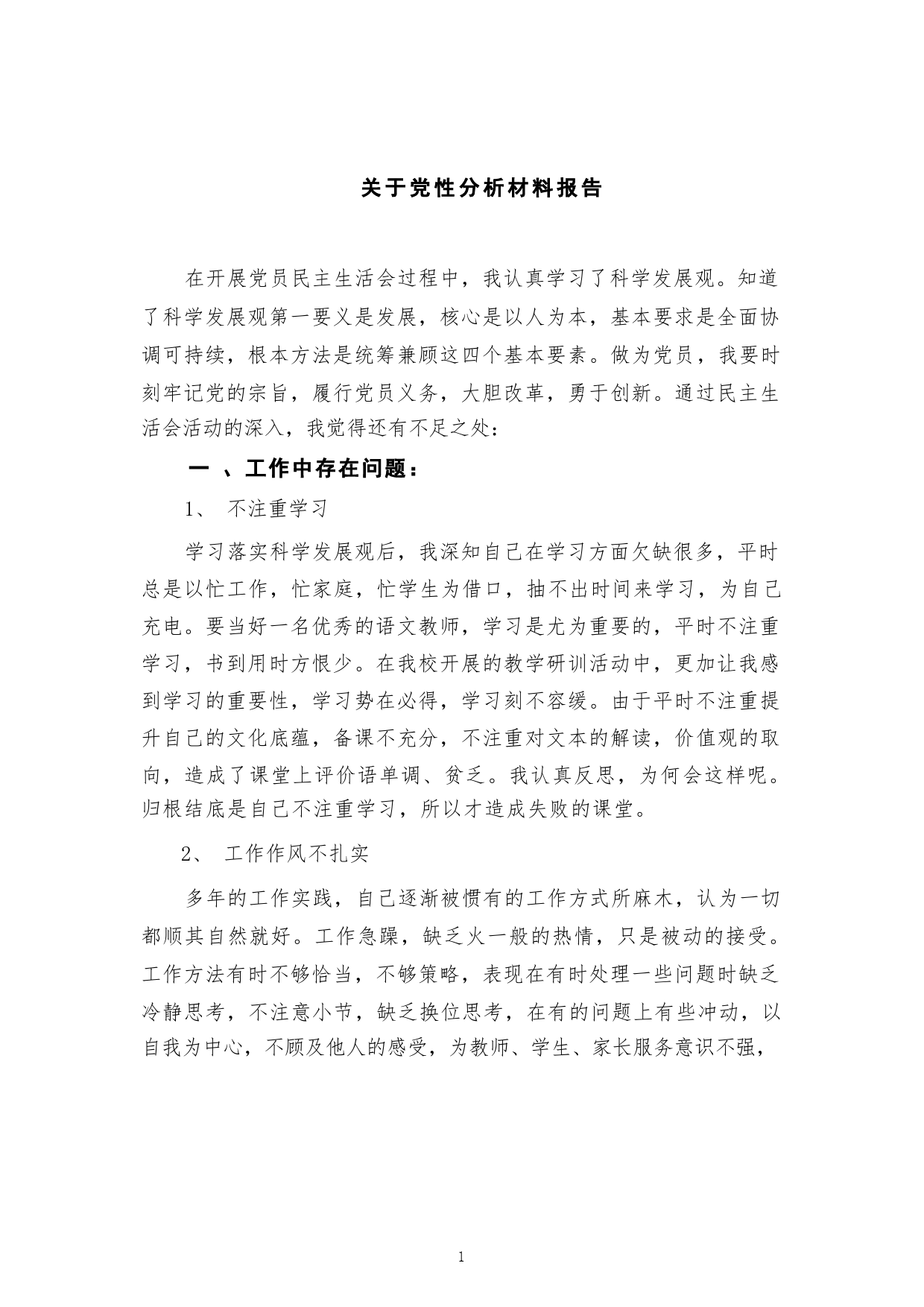 关于党性分析材料报告

在开展党员民主生活会过程中，我认真学习了科学发展观。知道了科学发展观第一要义是发展，核心是以人为本，基本要求是全面协调可持续，根本方法是统筹兼顾这四个基本要素。做为党员，我要时刻牢记党的宗旨，履行党员义务，大胆改革，勇于创新。通过民主生活会活动的深入，我觉得还有不足之处：

一 、工作中存在问题：

1、 不注重学习

学习落实科学发展观后，我深知自己在学习方面欠缺很多，平时总是以忙工作，忙家庭，忙学生为借口，抽不出时间来学习，为自己充电。要当好一名优秀的语文教师，学习是尤为重要的，平时不注重学习，书到用时方恨少。在我校开展的教学研训活动中，更加让我感到学习的重要性，学习势在必得，学习刻不容缓。由于平时不注重提升自己的文化底蕴，备课不充分，不注重对文本的解读，价值观的取向，造成了课堂上评价语单调、贫乏。我认真反思，为何会这样呢。归根结底是自己不注重学习，所以才造成失败的课堂。

2、 工作作风不扎实

多年的工作实践，自己逐渐被惯有的工作方式所麻木，认为一切都顺其自然就好。工作急躁，缺乏火一般的热情，只是被动的接受。工作方法有时不够恰当，不够策略，表现在有时处理一些问题时缺乏冷静思考，不注意小节，缺乏换位思考，在有的问题上有些冲动，以自我为中心，不顾及他人的感受，为教师、学生、家长服务意识不强，

1